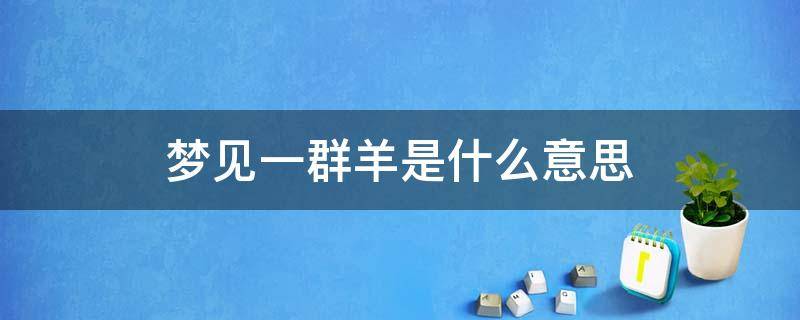 梦见一群羊是什么意思